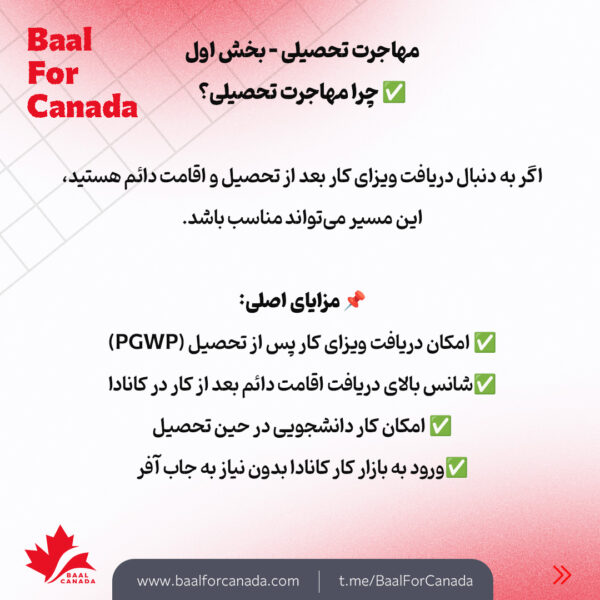 Baal For Canada

مهاجرت تحصیلی - بخش اول
✅ چرا مهاجرت تحصیلی؟

اگر به دنبال دریافت ویزای کار بعد از تحصیل و اقامت دائم هستید، این مسیر می‌تواند مناسب باشد.

📌 مزایای اصلی:
✅ امکان دریافت ویزای کار پس از تحصیل (PGWP)
✅شانس بالای دریافت اقامت دائم بعد از کار در کانادا
✅ امکان کار دانشجویی در حین تحصیل
✅ورود به بازار کار کانادا بدون نیاز به جاب آفر

BAAL CANADA

www.baalforcanada.com | t.me/BaalForCanada